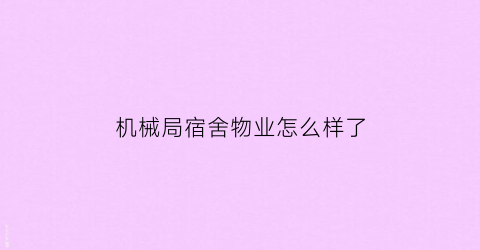 机械局宿舍物业怎么样了